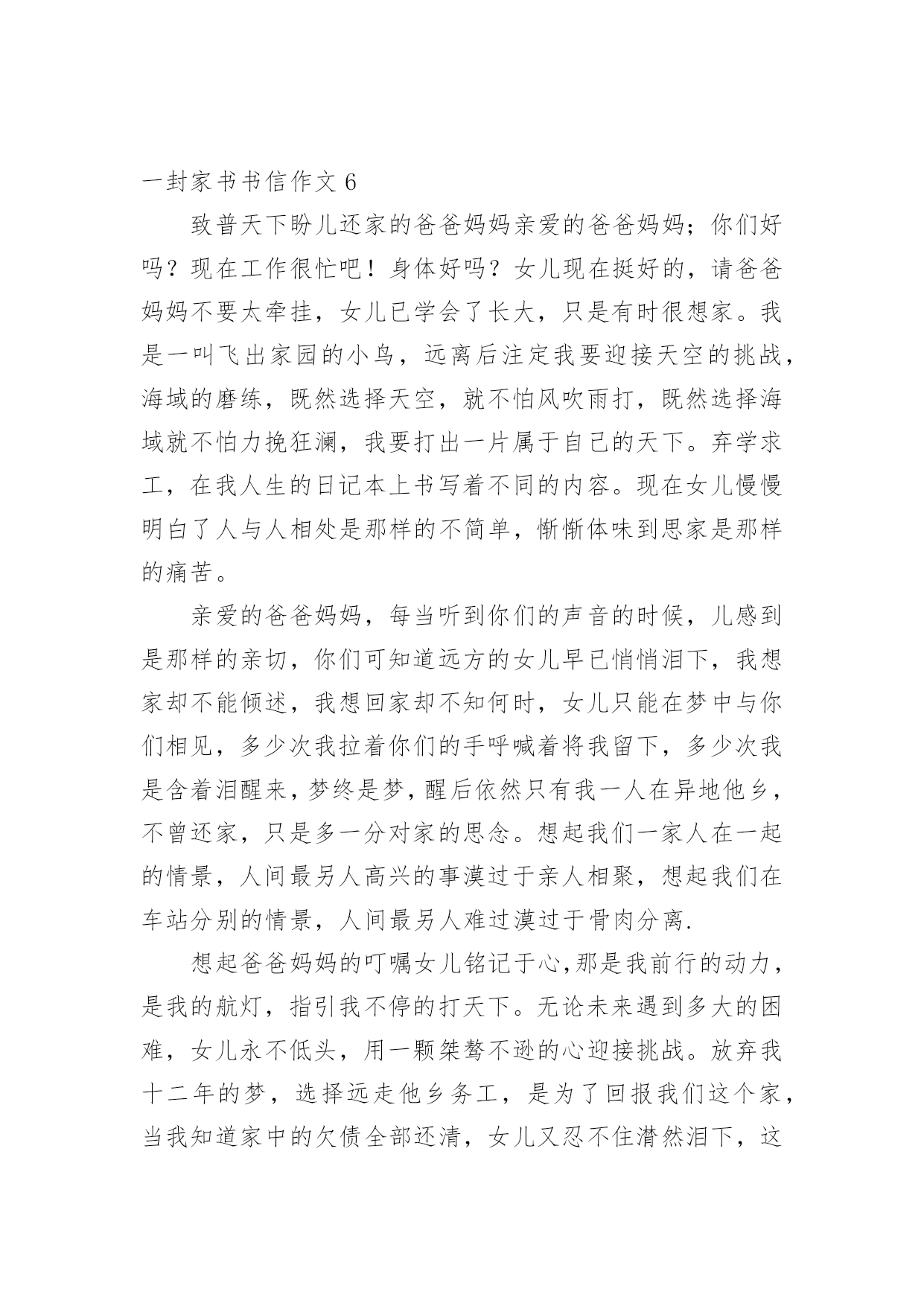 一封家书书信作文 6

致普天下盼儿还家的爸爸妈妈亲爱的爸爸妈妈；你们好吗？现在工作很忙吧！身体好吗？女儿现在挺好的，请爸爸妈妈不要太牵挂，女儿已学会了长大，只是有时很想家。我是一叫飞出家园的小鸟，远离后注定我要迎接天空的挑战，海域的磨练，既然选择天空，就不怕风吹雨打，既然选择海域就不怕力挽狂澜，我要打出一片属于自己的天下。弃学求工，在我人生的日记本上书写着不同的内容。现在女儿慢慢明白了人与人相处是那样的不简单，惭惭体味到思家是那样的痛苦。

亲爱的爸爸妈妈，每当听到你们的声音的时候，儿感到是那样的亲切，你们可知道远方的女儿早已悄悄泪下，我想家却不能倾述，我想回家却不知何时，女儿只能在梦中与你们相见，多少次我拉着你们的手呼喊着将我留下，多少次我是含着泪醒来，梦终是梦，醒后依然只有我一人在异地他乡，不曾还家，只是多一分对家的思念。想起我们一家人在一起的情景，人间最另人高兴的事漠过于亲人相聚，想起我们在车站分别的情景，人间最另人难过漠过于骨肉分离.

想起爸爸妈妈的叮嘱女儿铭记于心,那是我前行的动力，是我的航灯，指引我不停的打天下。无论未来遇到多大的困难，女儿永不低头，用一颗桀骜不逊的心迎接挑战。放弃我十二年的梦，选择远走他乡务工，是为了回报我们这个家，当我知道家中的欠债全部还清，女儿又忍不住潸然泪下，这